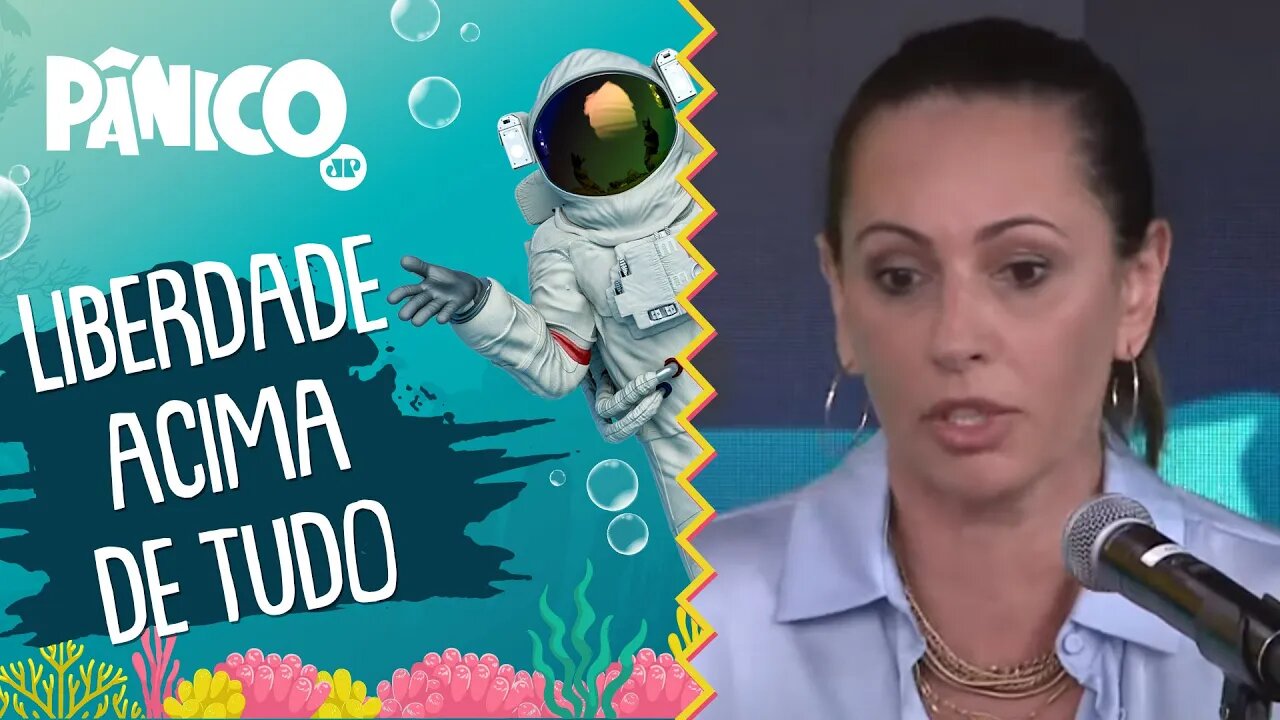 PÂNICO
JP

LIBERDADE
ACIMA
DE TUDO